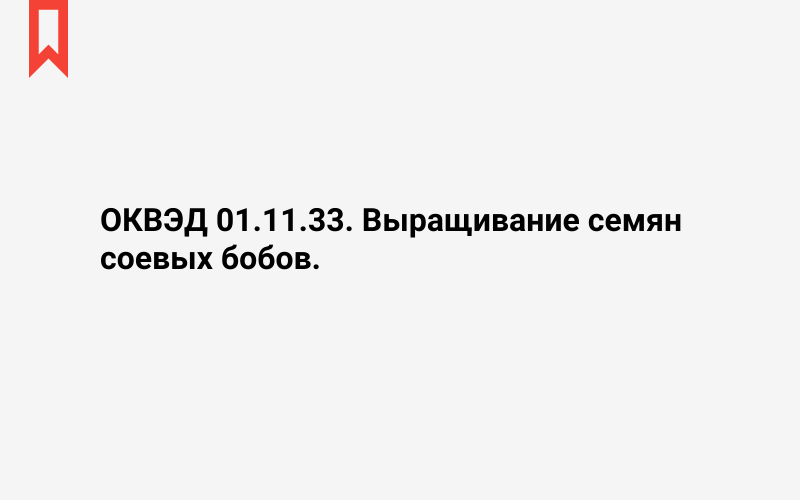 ОКВЭД 01.11.33. Выращивание семян соевых бобов.